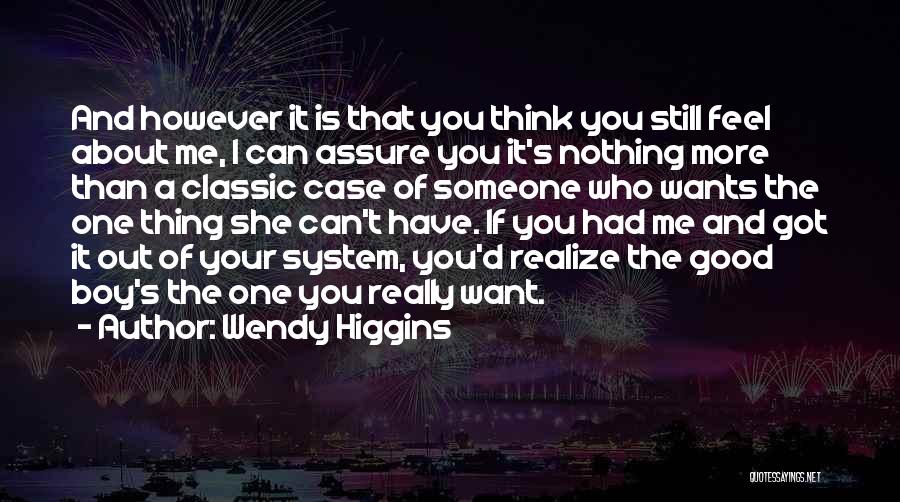 And however it is that you think you still feel about me, I can assure you it's nothing more than a classic case of someone who wants the one thing she can't have. If you had me and got it out of your system, you'd realize the good boy's the one you really want.
- Author: Wendy Higgins

QUOTESSAYINGS.NET